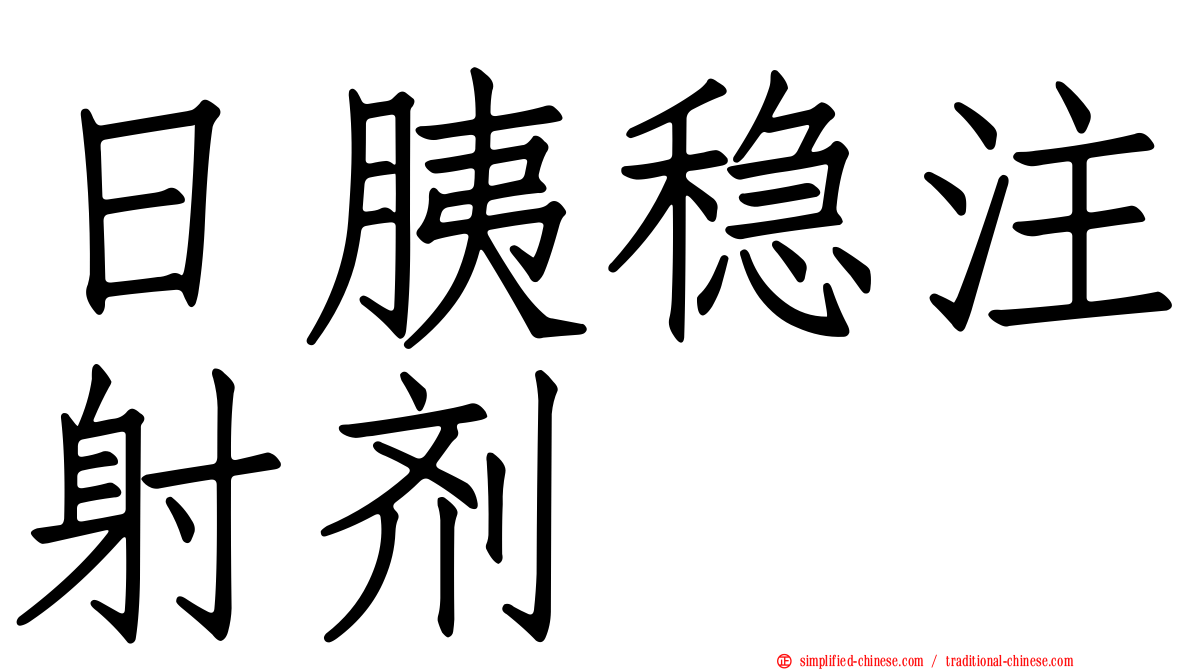 日胰稳注射剂

simplified-chinese.com / traditional-chinese.com